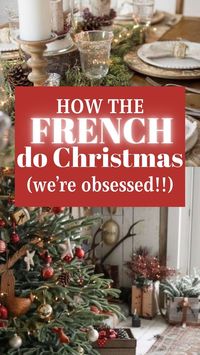 HOW THE FRENCH do Christmas (we're obsessed!!)